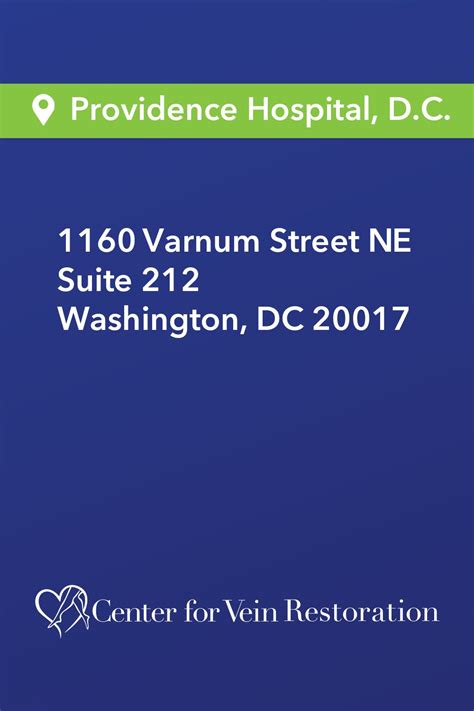 Providence Hospital, D.C.

1160 Varnum Street NE
Suite 212
Washington, DC 20017

Center for Vein Restoration